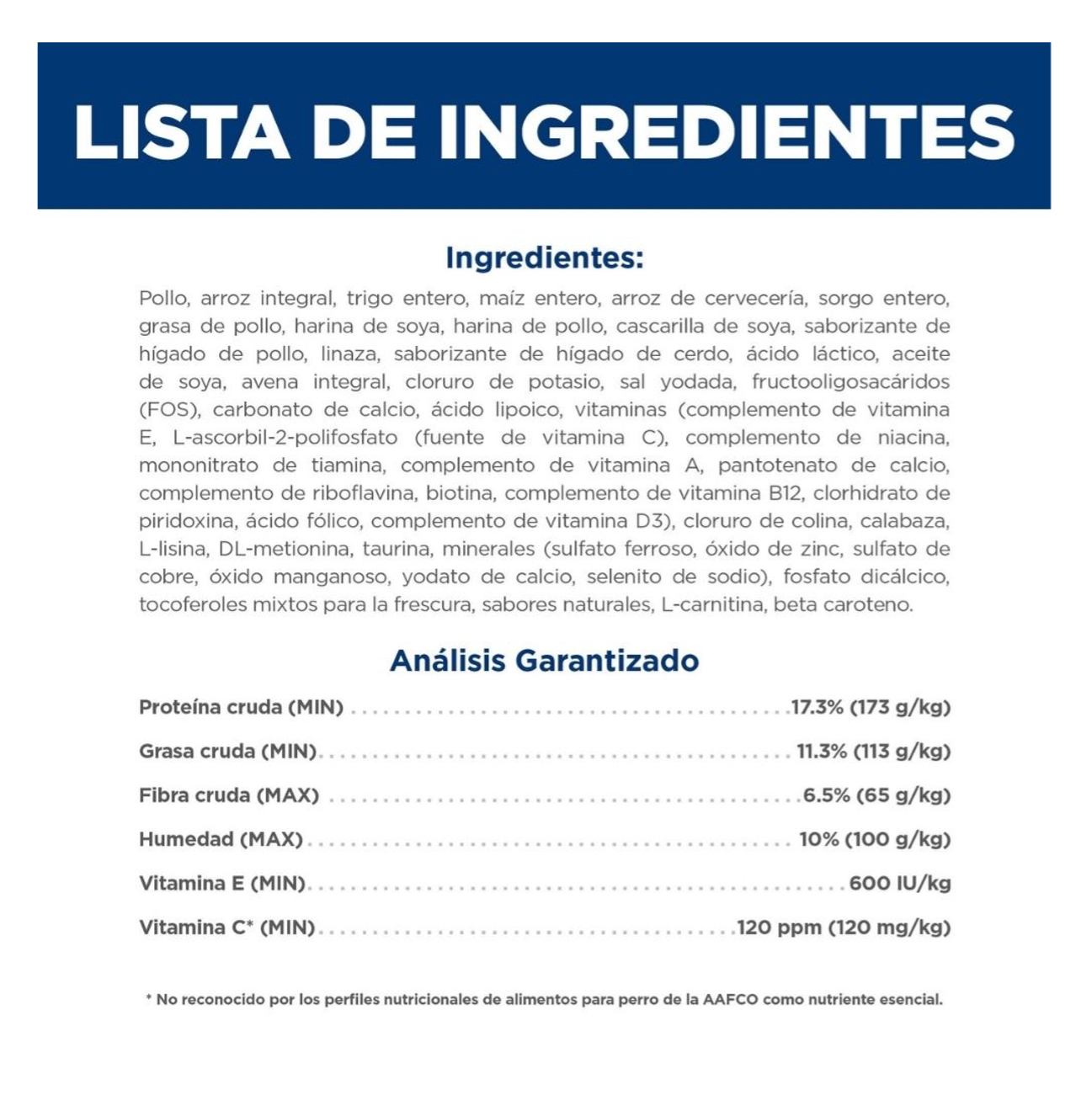 LISTA DE INGREDIENTES

Ingredientes:

Pollo, arroz integral, trigo entero, maíz entero, arroz de cervecería, sorgo entero, grasa de pollo, harina de soya, harina de pollo, cascarilla de soya, saborizante de hígado de pollo, linaza, saborizante de hígado de cerdo, ácido láctico, aceite de soya, avena integral, cloruro de potasio, sal yodada, fructooligosacáridos (FOS), carbonato de calcio, ácido lipoico, vitaminas (complemento de vitamina E, L-ascorbil-2-polifosfato (fuente de vitamina C), complemento de niacina, mononitrato de tiamina, complemento de vitamina A, pantotenato de calcio, complemento de riboflavina, biotina, complemento de vitamina B12, clorhidrato de piridoxina, ácido fólico, complemento de vitamina D3), cloruro de colina, calabaza, L-lisina, DL-metionina, taurina, minerales (sulfato ferroso, óxido de zinc, sulfato de cobre, óxido manganoso, yodato de calcio, selenito de sodio), fosfato dicálcico, tocoferoles mixtos para la frescura, sabores naturales, L-carnitina, beta caroteno.

Análisis Garantizado

Proteína cruda (MIN) ........ 17.3% (173 g/kg)
Grasa cruda (MIN) ........ 11.3% (113 g/kg)
Fibra cruda (MAX) ........ 6.5% (65 g/kg)
Humedad (MAX) ........ 10% (100 g/kg)
Vitamina E (MIN) ........ 600 IU/kg
Vitamina C* (MIN) ........ 120 ppm (120 mg/kg)

* No reconocido por los perfiles nutricionales de alimentos para perro de la AAFCO como nutriente esencial.